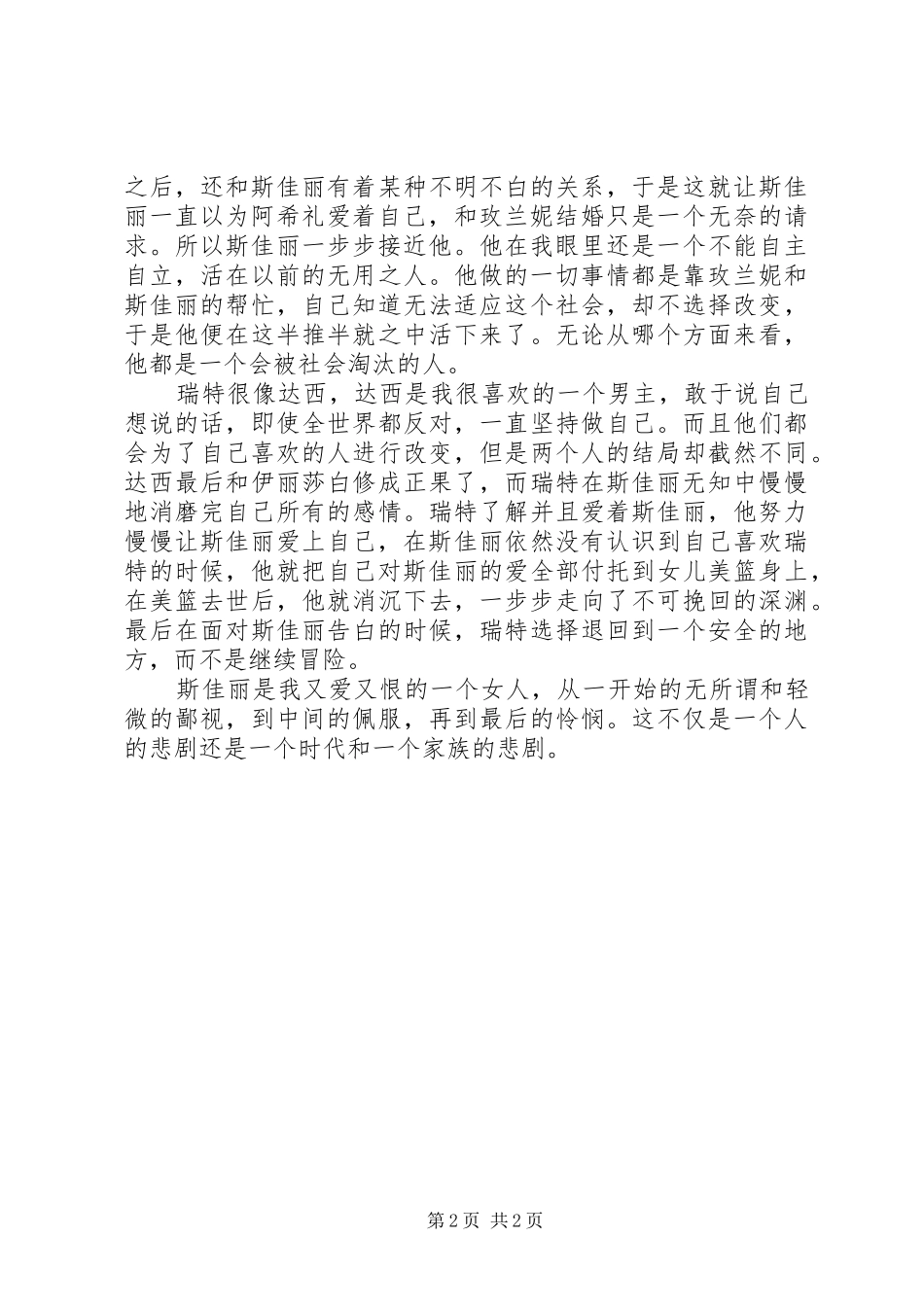 之后，还和斯佳丽有着某种不明不白的关系，于是这就让斯佳丽一直以为阿希礼爱着自己，和玫兰妮结婚只是一个无奈的请求。所以斯佳丽一步步接近他。他在我眼里还是一个不能自主自立，活在以前的无用之人。他做的一切事情都是靠玫兰妮和斯佳丽的帮忙，自己知道无法适应这个社会，却不选择改变，于是他便在这半推半就之中活下来了。无论从哪个方面来看，他都是一个会被社会淘汰的人。

瑞特很像达西，达西是我很喜欢的一个男主，敢于说自己想说的话，即使全世界都反对，一直坚持做自己。而且他们都会为了自己喜欢的人进行改变，但是两个人的结局却截然不同。达西最后和伊丽莎白修成正果了，而瑞特在斯佳丽无知中慢慢地消磨完自己所有的感情。瑞特了解并且爱着斯佳丽，他努力慢慢让斯佳丽爱上自己，在斯佳丽依然没有认识到自己喜欢瑞特的时候，他就把自己对斯佳丽的爱全部付托到女儿美篮身上，在美篮去世后，他就消沉下去，一步步走向了不可挽回的深渊。最后在面对斯佳丽告白的时候，瑞特选择退回到一个安全的地方，而不是继续冒险。

斯佳丽是我又爱又恨的一个女人，从一开始的无所谓和轻微的鄙视，到中间的佩服，再到最后的怜悯。这不仅是一个人的悲剧还是一个时代和一个家族的悲剧。

第 2 页 共 2 页